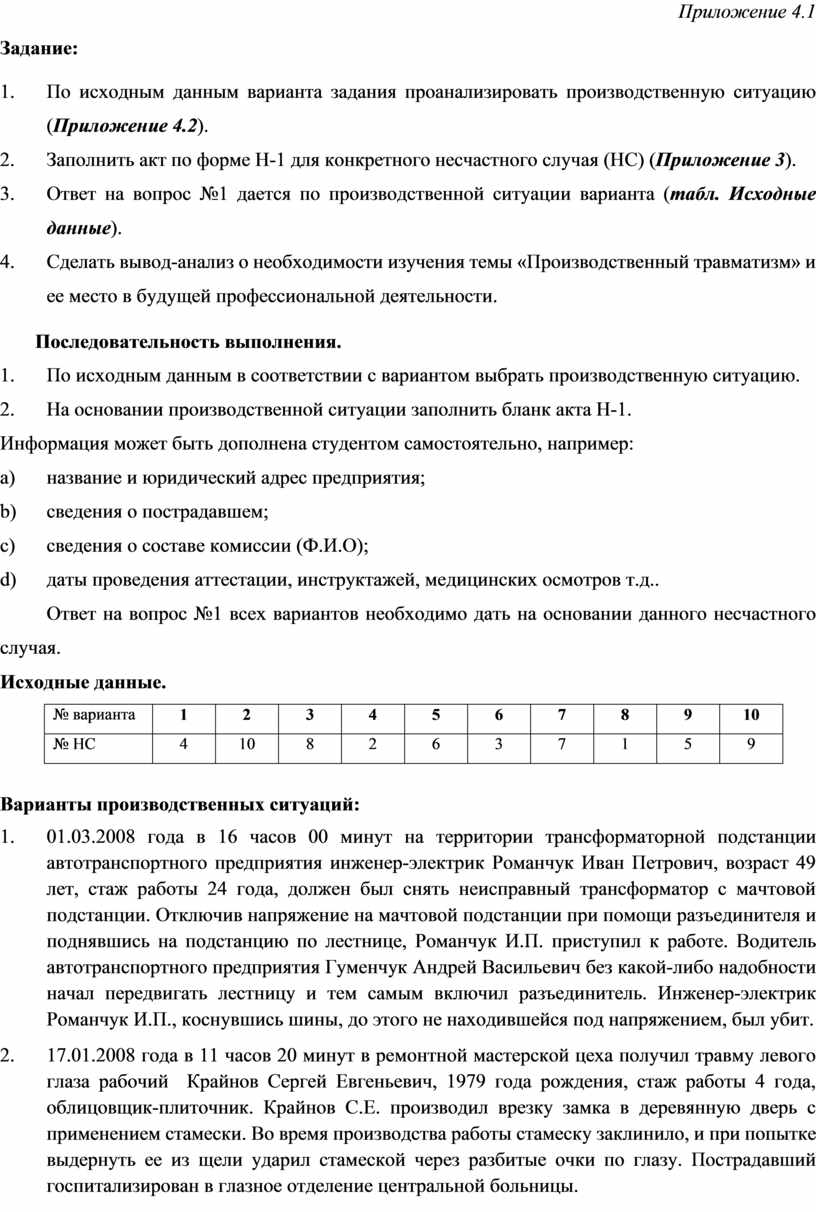 Приложение 4.1

Задание:

1. По исходным данным варианта задания проанализировать производственную ситуацию (Приложение 4.2).

2. Заполнить акт по форме Н-1 для конкретного несчастного случая (НС) (Приложение 3).

3. Ответ на вопрос №1 дается по производственной ситуации варианта (табл. Исходные данные).

4. Сделать вывод-анализ о необходимости изучения темы «Производственный травматизм» и ее место в будущей профессиональной деятельности.

Последовательность выполнения.

1. По исходным данным в соответствии с вариантом выбрать производственную ситуацию.

2. На основании производственной ситуации заполнить бланк акта Н-1.

Информация может быть дополнена студентом самостоятельно, например:

a) название и юридический адрес предприятия;

b) сведения о пострадавшем;

c) сведения о составе комиссии (Ф.И.О);

d) даты проведения аттестации, инструктажей, медицинских осмотров т.д..

Ответ на вопрос №1 всех вариантов необходимо дать на основании данного несчастного случая.

Исходные данные.

| № варианта | 1 | 2 | 3 | 4 | 5 | 6 | 7 | 8 | 9 | 10 |
|---|---|---|---|---|---|---|---|---|---|---|
| № НС | 4 | 10 | 8 | 2 | 6 | 3 | 7 | 1 | 5 | 9 |

Варианты производственных ситуаций:

1. 01.03.2008 года в 16 часов 00 минут на территории трансформаторной подстанции автотранспортного предприятия инженер-электрик Романчук Иван Петрович, возраст 49 лет, стаж работы 24 года, должен был снять неисправный трансформатор с мачтовой подстанции. Отключив напряжение на мачтовой подстанции при помощи разъединителя и поднявшись на подстанцию по лестнице, Романчук И.П. приступил к работе. Водитель автотранспортного предприятия Гуменчук Андрей Васильевич без какой-либо надобности начал передвигать лестницу и тем самым включил разъединитель. Инженер-электрик Романчук И.П., коснувшись шины, до этого не находившейся под напряжением, был убит.

2. 17.01.2008 года в 11 часов 20 минут в ремонтной мастерской цеха получил травму левого глаза рабочий Крайнов Сергей Евгеньевич, 1979 года рождения, стаж работы 4 года, облицовщик-плиточник. Крайнов С.Е. производил врезку замка в деревянную дверь с применением стамески. Во время производства работы стамеску заклинило, и при попытке выдернуть ее из щели ударил стамеской через разбитые очки по глазу. Пострадавший госпитализирован в глазное отделение центральной больницы.